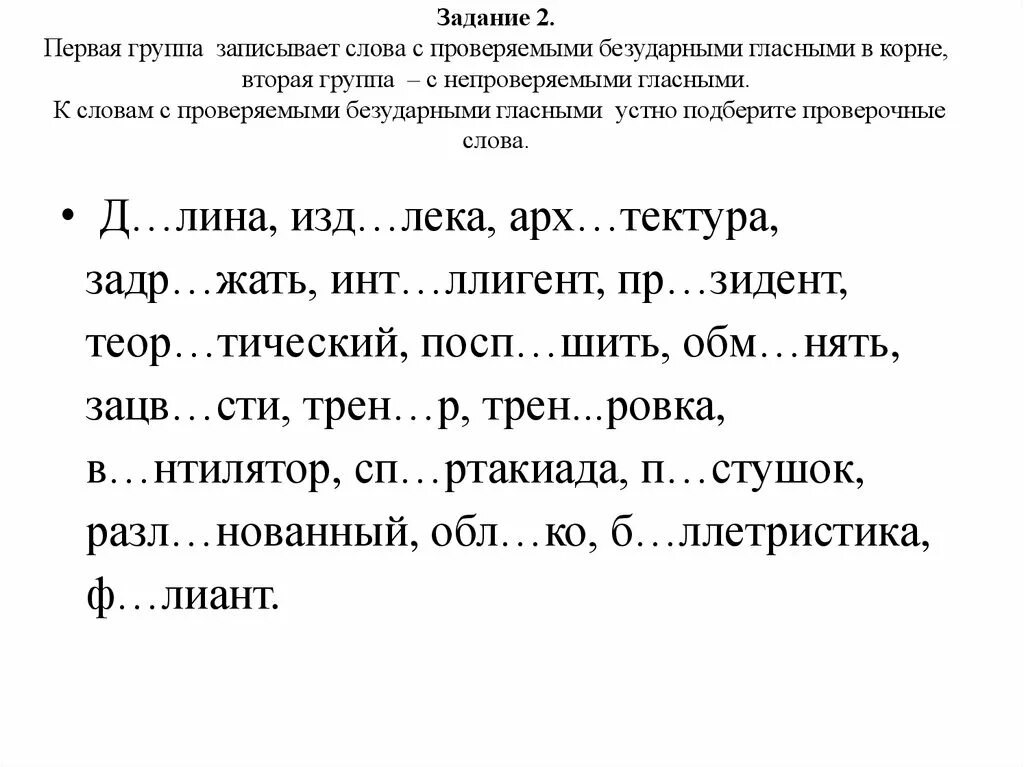 Задание 2.
Первая группа записывает слова с проверяемыми безударными гласными в корне, вторая группа – с непроверяемыми гласными.
К словам с проверяемыми безударными гласными устно подберите проверочные слова.

• Д…лина, изд…лека, арх…тектура, задр…жать, инт…ллигент, пр…зидент, теор…тический, посп…шить, обм…нять, зацв…сти, трен…р, трен...ровка, в…нтилятор, сп…ртакиада, п…стушок, разл…нованный, обл…ко, б…ллетристика, ф…лиант.